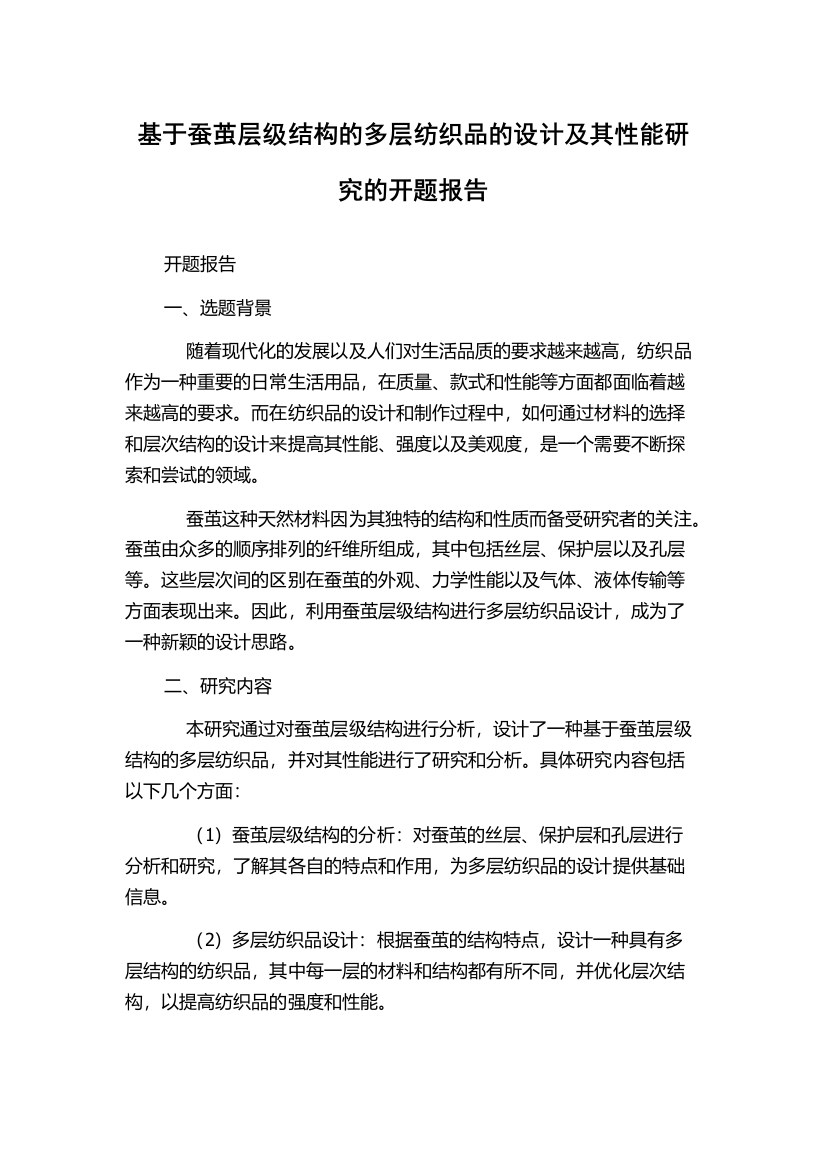 基于蚕茧层级结构的多层纺织品的设计及其性能研究的开题报告

开题报告

一、选题背景

随着现代化的发展以及人们对生活品质的要求越来越高，纺织品作为一种重要的日常生活用品，在质量、款式和性能等方面都面临着越来越高的要求。而在纺织品的设计和制作过程中，如何通过材料的选择和层次结构的设计来提高其性能、强度以及美观度，是一个需要不断探索和尝试的领域。

蚕茧这种天然材料因为其独特的结构和性质而备受研究者的关注。蚕茧由众多的顺序排列的纤维所组成，其中包括丝层、保护层以及孔层等。这些层次间的区别在蚕茧的外观、力学性能以及气体、液体传输等方面表现出来。因此，利用蚕茧层级结构进行多层纺织品设计，成为了一种新颖的设计思路。

二、研究内容

本研究通过对蚕茧层级结构进行分析，设计了一种基于蚕茧层级结构的多层纺织品，并对其性能进行了研究和分析。具体研究内容包括以下几个方面：

（1）蚕茧层级结构的分析：对蚕茧的丝层、保护层和孔层进行分析和研究，了解其各自的特点和作用，为多层纺织品的设计提供基础信息。

（2）多层纺织品设计：根据蚕茧的结构特点，设计一种具有多层结构的纺织品，其中每一层的材料和结构都有所不同，并优化层次结构，以提高纺织品的强度和性能。